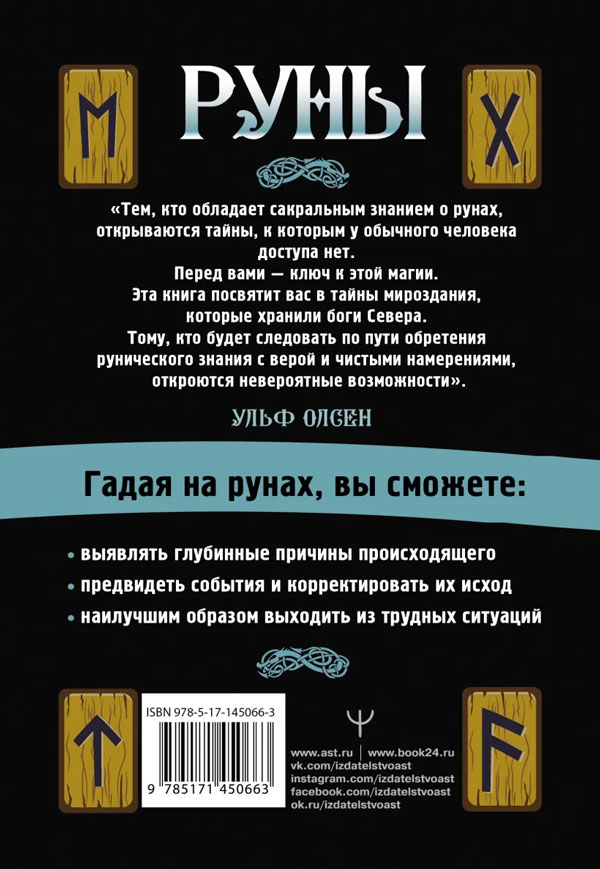 РУНЫ

«Тем, кто обладает сакральным знанием о рунах, открываются тайны, к которым у обычного человека доступа нет.
Перед вами — ключ к этой магии.
Эта книга посвятит вас в тайны мироздания, которые хранили боги Севера.
Тому, кто будет следовать по пути обретения рунического знания с верой и чистыми намерениями, откроются невероятные возможности».

УЛЬФ ОЛСЕН

Гадая на рунах, вы сможете:

• выявлять глубинные причины происходящего
• предвидеть события и корректировать их исход
• наилучшим образом выходить из трудных ситуаций

ISBN 978-5-17-145066-3

9 785171 450663

www.ast.ru | www.book24.ru
vk.com/izdatelstvoast
instagram.com/izdatelstvoast
facebook.com/izdatelstvoast
ok.ru/izdatelstvoast